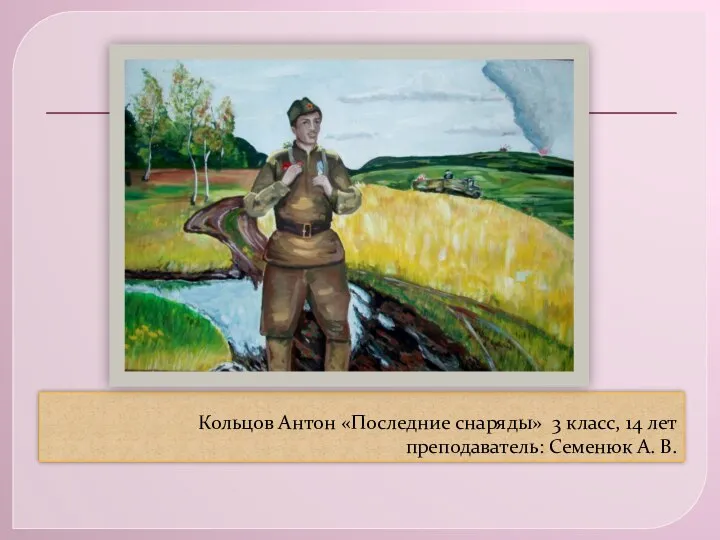 Кольцов Антон «Последние снаряды» 3 класс, 14 лет
преподаватель: Семенюк А. В.